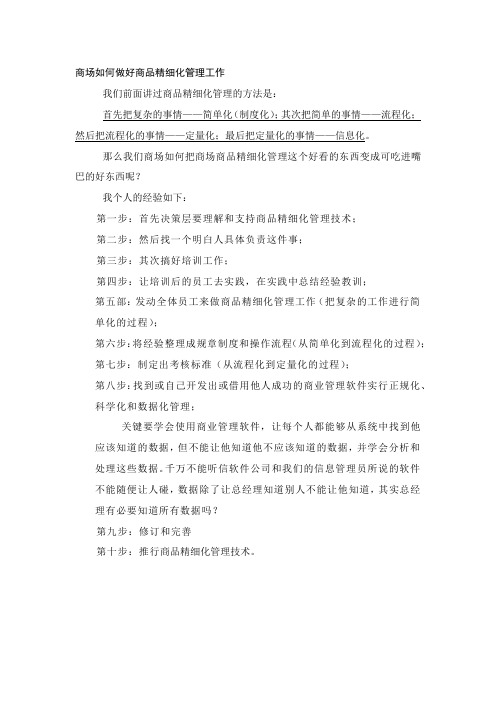 商场如何做好商品精细化管理工作

我们前面讲过商品精细化管理的方法是：

首先把复杂的事情——简单化（制度化）；其次把简单的事情——流程化；然后把流程化的事情——定量化；最后把定量化的事情——信息化。

那么我们商场如何把商场商品精细化管理这个好看的东西变成可吃进嘴巴的好东西呢？

我个人的经验如下：

第一步：首先决策层要理解和支持商品精细化管理技术；

第二步：然后找一个明白人具体负责这件事；

第三步：其次搞好培训工作；

第四步：让培训后的员工去实践，在实践中总结经验教训；

第五部：发动全体员工来做商品精细化管理工作（把复杂的工作进行简单化的过程）；

第六步：将经验整理成规章制度和操作流程（从简单化到流程化的过程）；

第七步：制定出考核标准（从流程化到定量化的过程）；

第八步：找到或自己开发出或借用他人成功的商业管理软件实行正规化、科学化和数据化管理；

关键要学会使用商业管理软件，让每个人都能够从系统中找到他应该知道的数据，但不能让他知道他不应该知道的数据，并学会分析和处理这些数据。千万不能听信软件公司和我们的信息管理员所说的软件不能随便让人碰，数据除了让总经理知道别人不能让他知道，其实总经理有必要知道所有数据吗？

第九步：修订和完善

第十步：推行商品精细化管理技术。